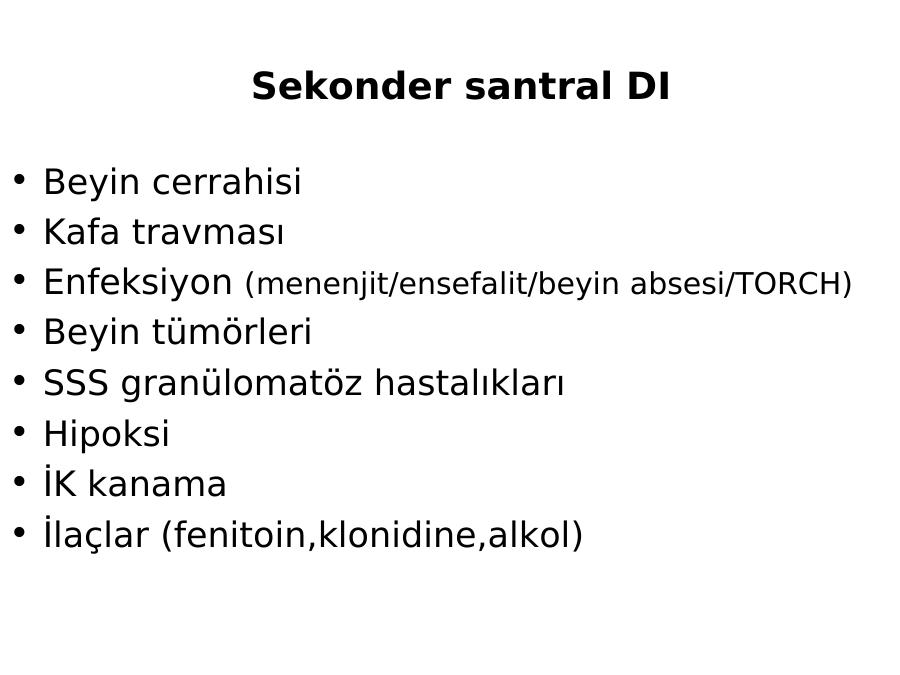 Sekonder santral DI

• Beyin cerrahisi
• Kafa travması
• Enfeksiyon (menenjit/ensefalit/beyin absesi/TORCH)
• Beyin tümörleri
• SSS granülomatöz hastalıkları
• Hipoksi
• İK kanama
• İlaçlar (fenitoin,klonidine,alkol)